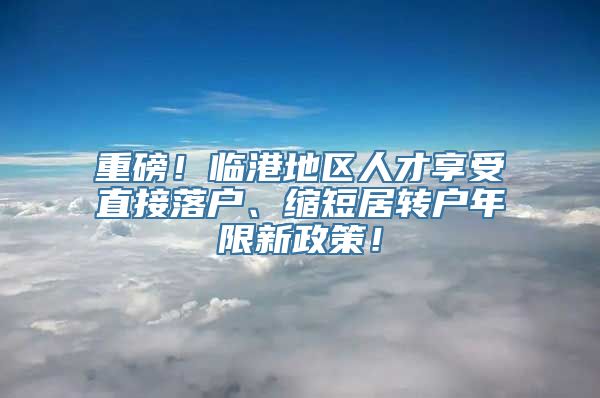 重磅！临港地区人才享受直接落户、缩短居转户年限新政策！